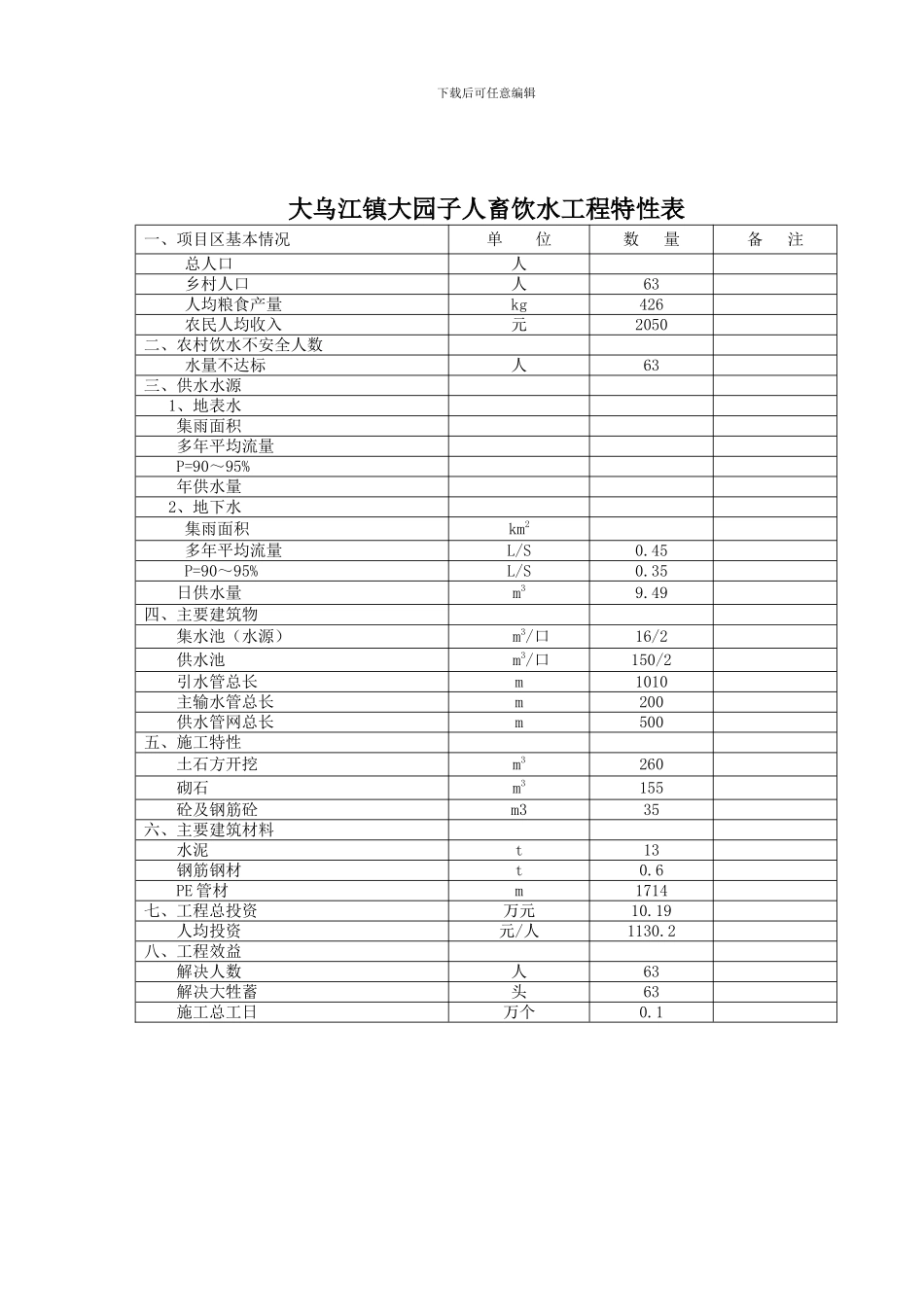 下载后可任意编辑

大乌江镇大园子人畜饮水工程特性表

| 一、项目区基本情况 | 单　位 | 数　量 | 备　注 |
|---|---|---|---|
| 总人口 | 人 | | |
| 乡村人口 | 人 | 63 | |
| 人均粮食产量 | kg | 426 | |
| 农民人均收入 | 元 | 2050 | |
| 二、农村饮水不安全人数 | | | |
| 水量不达标 | 人 | 63 | |
| 三、供水水源 | | | |
| 1、地表水 | | | |
| 集雨面积 | | | |
| 多年平均流量 | | | |
| P=90～95% | | | |
| 年供水量 | | | |
| 2、地下水 | | | |
| 集雨面积 | $km^2$ | | |
| 多年平均流量 | L/S | 0.45 | |
| P=90～95% | L/S | 0.35 | |
| 日供水量 | $m^3$ | 9.49 | |
| 四、主要建筑物 | | | |
| 集水池（水源） | $m^3$/口 | 16/2 | |
| 供水池 | $m^3$/口 | 150/2 | |
| 引水管总长 | m | 1010 | |
| 主输水管总长 | m | 200 | |
| 供水管网总长 | m | 500 | |
| 五、施工特性 | | | |
| 土石方开挖 | $m^3$ | 260 | |
| 砌石 | $m^3$ | 155 | |
| 砼及钢筋砼 | m3 | 35 | |
| 六、主要建筑材料 | | | |
| 水泥 | t | 13 | |
| 钢筋钢材 | t | 0.6 | |
| PE 管材 | m | 1714 | |
| 七、工程总投资 | 万元 | 10.19 | |
| 人均投资 | 元/人 | 1130.2 | |
| 八、工程效益 | | | |
| 解决人数 | 人 | 63 | |
| 解决大牲畜 | 头 | 63 | |
| 施工总工日 | 万个 | 0.1 | |